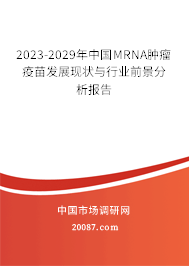 2023-2029年中国MRNA肿瘤疫苗发展现状与行业前景分析报告

中国市场调研网

20087.com